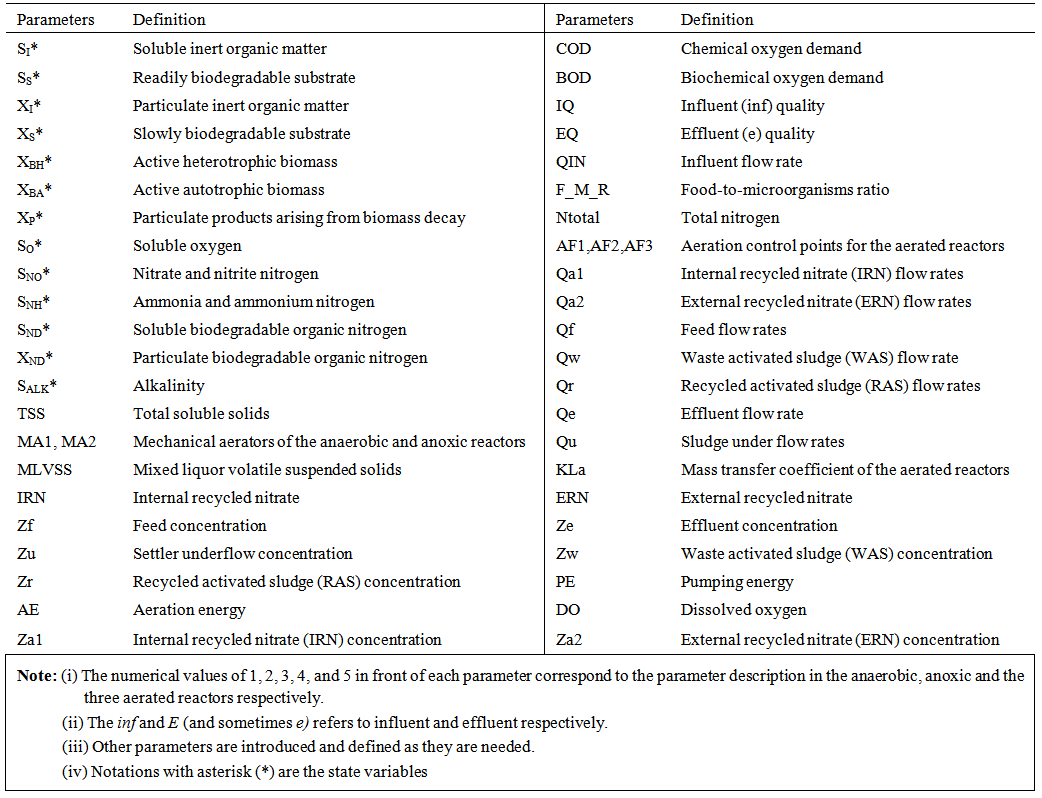 | Parameters | Definition | Parameters | Definition |
|---|---|---|---|
| $S_I$* | Soluble inert organic matter | COD | Chemical oxygen demand |
| $S_S$* | Readily biodegradable substrate | BOD | Biochemical oxygen demand |
| $X_I$* | Particulate inert organic matter | IQ | Influent (inf) quality |
| $X_S$* | Slowly biodegradable substrate | EQ | Effluent (e) quality |
| $X_{BH}$* | Active heterotrophic biomass | QIN | Influent flow rate |
| $X_{BA}$* | Active autotrophic biomass | F_M_R | Food-to-microorganisms ratio |
| $X_P$* | Particulate products arising from biomass decay | Ntotal | Total nitrogen |
| $S_O$* | Soluble oxygen | AF1,AF2,AF3 | Aeration control points for the aerated reactors |
| $S_{NO}$* | Nitrate and nitrite nitrogen | Qa1 | Internal recycled nitrate (IRN) flow rates |
| $S_{NH}$* | Ammonia and ammonium nitrogen | Qa2 | External recycled nitrate (ERN) flow rates |
| $S_{ND}$* | Soluble biodegradable organic nitrogen | Qf | Feed flow rates |
| $X_{ND}$* | Particulate biodegradable organic nitrogen | Qw | Waste activated sludge (WAS) flow rate |
| $S_{ALK}$* | Alkalinity | Qr | Recycled activated sludge (RAS) flow rates |
| TSS | Total soluble solids | Qe | Effluent flow rate |
| MA1, MA2 | Mechanical aerators of the anaerobic and anoxic reactors | Qu | Sludge under flow rates |
| MLVSS | Mixed liquor volatile suspended solids | KLa | Mass transfer coefficient of the aerated reactors |
| IRN | Internal recycled nitrate | ERN | External recycled nitrate |
| Zf | Feed concentration | Ze | Effluent concentration |
| Zu | Settler underflow concentration | Zw | Waste activated sludge (WAS) concentration |
| Zr | Recycled activated sludge (RAS) concentration | PE | Pumping energy |
| AE | Aeration energy | DO | Dissolved oxygen |
| Za1 | Internal recycled nitrate (IRN) concentration | Za2 | External recycled nitrate (ERN) concentration |

Note: (i) The numerical values of 1, 2, 3, 4, and 5 in front of each parameter correspond to the parameter description in the anaerobic, anoxic and the three aerated reactors respectively.
(ii) The inf and E (and sometimes e) refers to influent and effluent respectively.
(iii) Other parameters are introduced and defined as they are needed.
(iv) Notations with asterisk (*) are the state variables